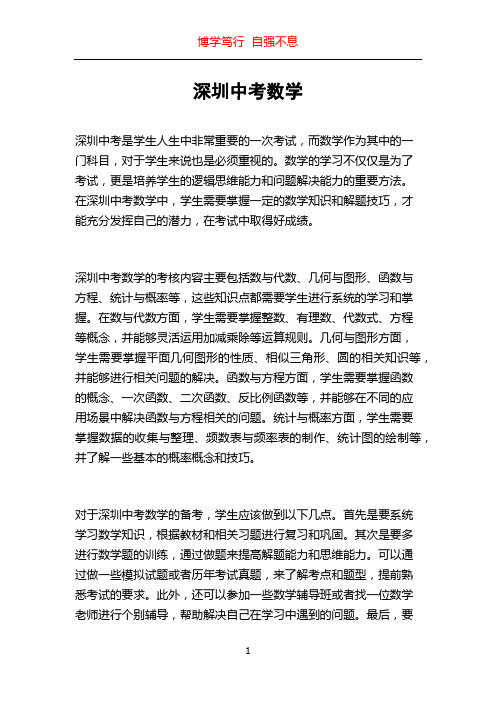 博学笃行 自强不息

深圳中考数学

深圳中考是学生人生中非常重要的一次考试，而数学作为其中的一门科目，对于学生来说也是必须重视的。数学的学习不仅仅是为了考试，更是培养学生的逻辑思维能力和问题解决能力的重要方法。在深圳中考数学中，学生需要掌握一定的数学知识和解题技巧，才能充分发挥自己的潜力，在考试中取得好成绩。

深圳中考数学的考核内容主要包括数与代数、几何与图形、函数与方程、统计与概率等，这些知识点都需要学生进行系统的学习和掌握。在数与代数方面，学生需要掌握整数、有理数、代数式、方程等概念，并能够灵活运用加减乘除等运算规则。几何与图形方面，学生需要掌握平面几何图形的性质、相似三角形、圆的相关知识等，并能够进行相关问题的解决。函数与方程方面，学生需要掌握函数的概念、一次函数、二次函数、反比例函数等，并能够在不同的应用场景中解决函数与方程相关的问题。统计与概率方面，学生需要掌握数据的收集与整理、频数表与频率表的制作、统计图的绘制等，并了解一些基本的概率概念和技巧。

对于深圳中考数学的备考，学生应该做到以下几点。首先是要系统学习数学知识，根据教材和相关习题进行复习和巩固。其次是要多进行数学题的训练，通过做题来提高解题能力和思维能力。可以通过做一些模拟试题或者历年考试真题，来了解考点和题型，提前熟悉考试的要求。此外，还可以参加一些数学辅导班或者找一位数学老师进行个别辅导，帮助解决自己在学习中遇到的问题。最后，要

1